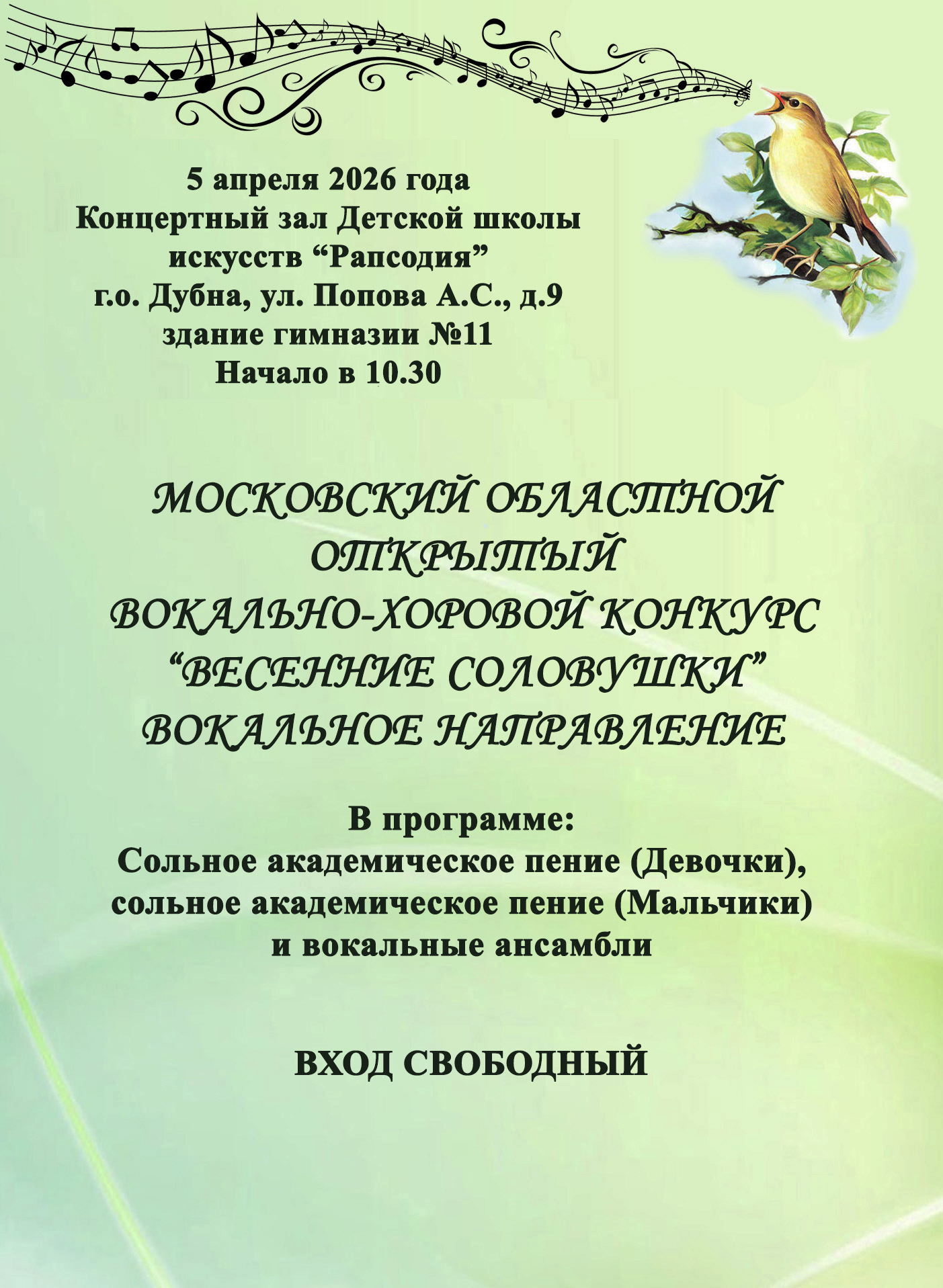 5 апреля 2026 года
Концертный зал Детской школы искусств “Рапсодия”
г.о. Дубна, ул. Попова А.С., д.9
здание гимназии №11
Начало в 10.30

МОСКОВСКИЙ ОБЛАСТНОЙ ОТКРЫТЫЙ ВОКАЛЬНО-ХОРОВОЙ КОНКУРС “ВЕСЕННИЕ СОЛОВУШКИ” ВОКАЛЬНОЕ НАПРАВЛЕНИЕ

В программе:
Сольное академическое пение (Девочки), сольное академическое пение (Мальчики) и вокальные ансамбли

ВХОД СВОБОДНЫЙ